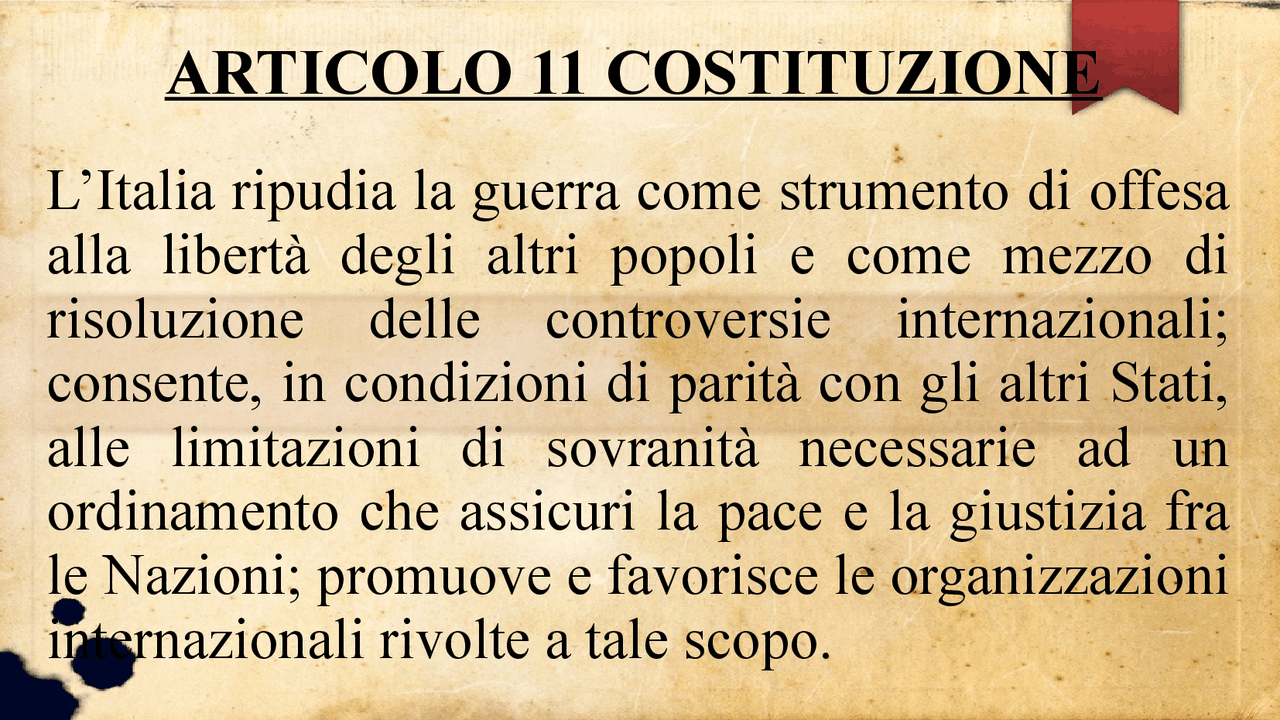 ARTICOLO 11 COSTITUZIONE

L’Italia ripudia la guerra come strumento di offesa alla libertà degli altri popoli e come mezzo di risoluzione delle controversie internazionali; consente, in condizioni di parità con gli altri Stati, alle limitazioni di sovranità necessarie ad un ordinamento che assicuri la pace e la giustizia fra le Nazioni; promuove e favorisce le organizzazioni internazionali rivolte a tale scopo.